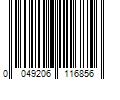 0 049206 116856